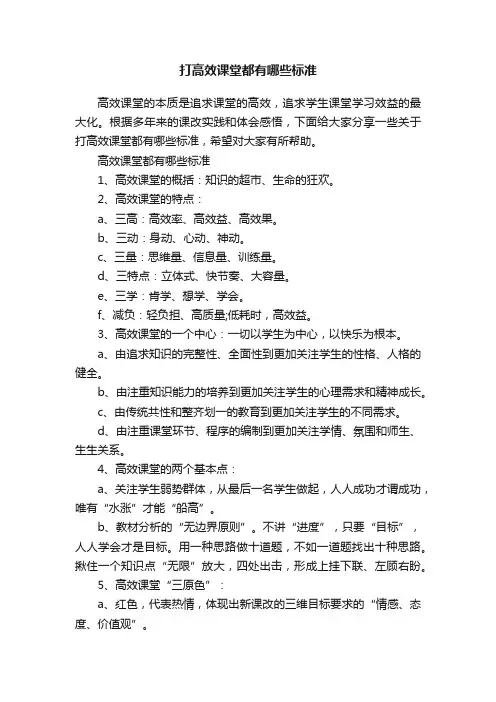 打高效课堂都有哪些标准

高效课堂的本质是追求课堂的高效，追求学生课堂学习效益的最大化。根据多年来的课改实践和体会感悟，下面给大家分享一些关于打高效课堂都有哪些标准，希望对大家有所帮助。

高效课堂都有哪些标准

1、高效课堂的概括：知识的超市、生命的狂欢。

2、高效课堂的特点：

a、三高：高效率、高效益、高效果。

b、三动：身动、心动、神动。

c、三量：思维量、信息量、训练量。

d、三特点：立体式、快节奏、大容量。

e、三学：肯学、想学、学会。

f、减负：轻负担、高质量;低耗时，高效益。

3、高效课堂的一个中心：一切以学生为中心，以快乐为根本。

a、由追求知识的完整性、全面性到更加关注学生的性格、人格的健全。

b、由注重知识能力的培养到更加关注学生的心理需求和精神成长。

c、由传统共性和整齐划一的教育到更加关注学生的不同需求。

d、由注重课堂环节、程序的编制到更加关注学情、氛围和师生、生生关系。

4、高效课堂的两个基本点：

a、关注学生弱势群体，从最后一名学生做起，人人成功才谓成功，唯有“水涨”才能“船高”。

b、教材分析的“无边界原则”。不讲“进度”，只要“目标”，人人学会才是目标。用一种思路做十道题，不如一道题找出十种思路。揪住一个知识点“无限”放大，四处出击，形成上挂下联、左顾右盼。

5、高效课堂“三原色”：

a、红色，代表热情，体现出新课改的三维目标要求的“情感、态度、价值观”。